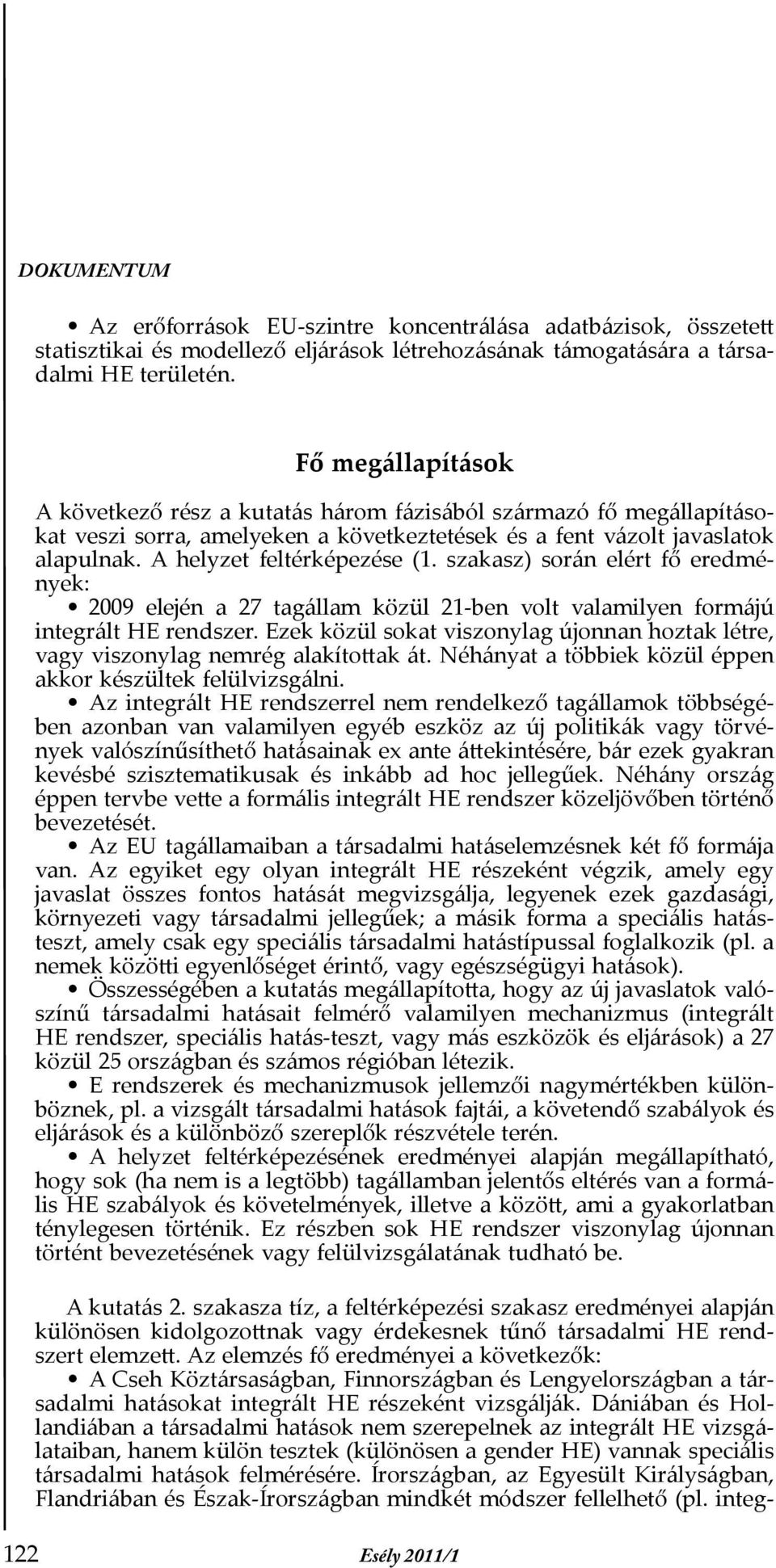 DOKUMENTUM

• Az erőforrások EU-szintre koncentrálása adatbázisok, összetett statisztikai és modellező eljárások létrehozásának támogatására a társadalmi HE területén.

Fő megállapítások

A következő rész a kutatás három fázisából származó fő megállapításokat veszi sorra, amelyeken a következtetések és a fent vázolt javaslatok alapulnak. A helyzet feltérképezése (1. szakasz) során elért fő eredmények:

• 2009 elején a 27 tagállam közül 21-ben volt valamilyen formájú integrált HE rendszer. Ezek közül sokat viszonylag újonnan hoztak létre, vagy viszonylag nemrég alakítottak át. Néhányat a többiek közül éppen akkor készültek felülvizsgálni.

• Az integrált HE rendszerrel nem rendelkező tagállamok többségében azonban van valamilyen egyéb eszköz az új politikák vagy törvények valószínűsíthető hatásainak ex ante áttekintésére, bár ezek gyakran kevésbé szisztematikusak és inkább ad hoc jellegűek. Néhány ország éppen tervbe vette a formális integrált HE rendszer közeljövőben történő bevezetését.

• Az EU tagállamaiban a társadalmi hatáselemzésnek két fő formája van. Az egyiket egy olyan integrált HE részeként végzik, amely egy javaslat összes fontos hatását megvizsgálja, legyenek ezek gazdasági, környezeti vagy társadalmi jellegűek; a másik forma a speciális hatásteszt, amely csak egy speciális társadalmi hatástípussal foglalkozik (pl. a nemek közötti egyenlőséget érintő, vagy egészségügyi hatások).

• Összességében a kutatás megállapította, hogy az új javaslatok valószínű társadalmi hatásait felmérő valamilyen mechanizmus (integrált HE rendszer, speciális hatás-teszt, vagy más eszközök és eljárások) a 27 közül 25 országban és számos régióban létezik.

• E rendszerek és mechanizmusok jellemzői nagymértékben különböznek, pl. a vizsgált társadalmi hatások fajtái, a követendő szabályok és eljárások és a különböző szereplők részvétele terén.

• A helyzet feltérképezésének eredményei alapján megállapítható, hogy sok (ha nem is a legtöbb) tagállamban jelentős eltérés van a formális HE szabályok és követelmények, illetve a között, ami a gyakorlatban ténylegesen történik. Ez részben sok HE rendszer viszonylag újonnan történt bevezetésének vagy felülvizsgálatának tudható be.

A kutatás 2. szakasza tíz, a feltérképezési szakasz eredményei alapján különösen kidolgozottnak vagy érdekesnek tűnő társadalmi HE rendszert elemzett. Az elemzés fő eredményei a következők:

• A Cseh Köztársaságban, Finnországban és Lengyelországban a társadalmi hatásokat integrált HE részeként vizsgálják. Dániában és Hollandiában a társadalmi hatások nem szerepelnek az integrált HE vizsgálataiban, hanem külön tesztek (különösen a gender HE) vannak speciális társadalmi hatások felmérésére. Írországban, az Egyesült Királyságban, Flandriában és Észak-Írországban mindkét módszer fellelhető (pl. integ-

122 Esély 2011/1